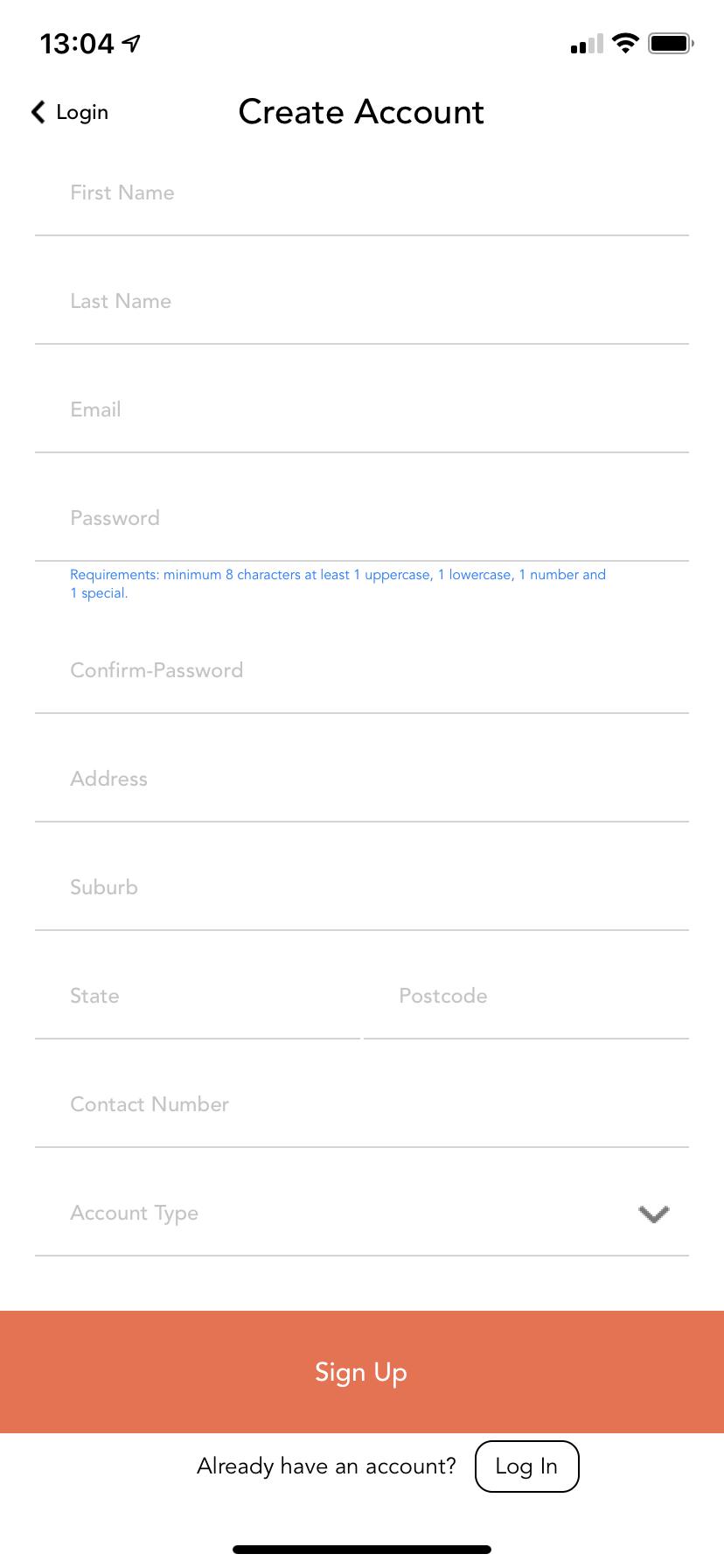 13:04

Login

Create Account

First Name

Last Name

Email

Password

Requirements: minimum 8 characters at least 1 uppercase, 1 lowercase, 1 number and 1 special.

Confirm-Password

Address

Suburb

State

Postcode

Contact Number

Account Type

Sign Up

Already have an account?

Log In